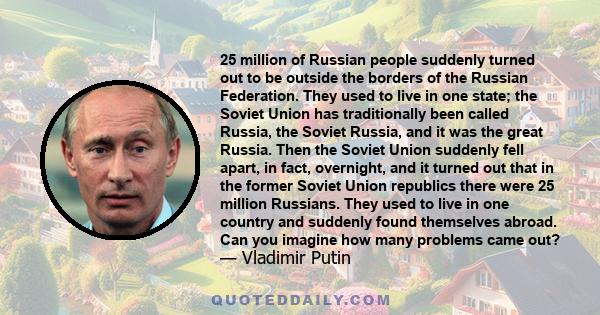 25 million of Russian people suddenly turned out to be outside the borders of the Russian Federation. They used to live in one state; the Soviet Union has traditionally been called Russia, the Soviet Russia, and it was the great Russia. Then the Soviet Union suddenly fell apart, in fact, overnight, and it turned out that in the former Soviet Union republics there were 25 million Russians. They used to live in one country and suddenly found themselves abroad. Can you imagine how many problems came out?
— Vladimir Putin

QUOTEDDAILY.COM